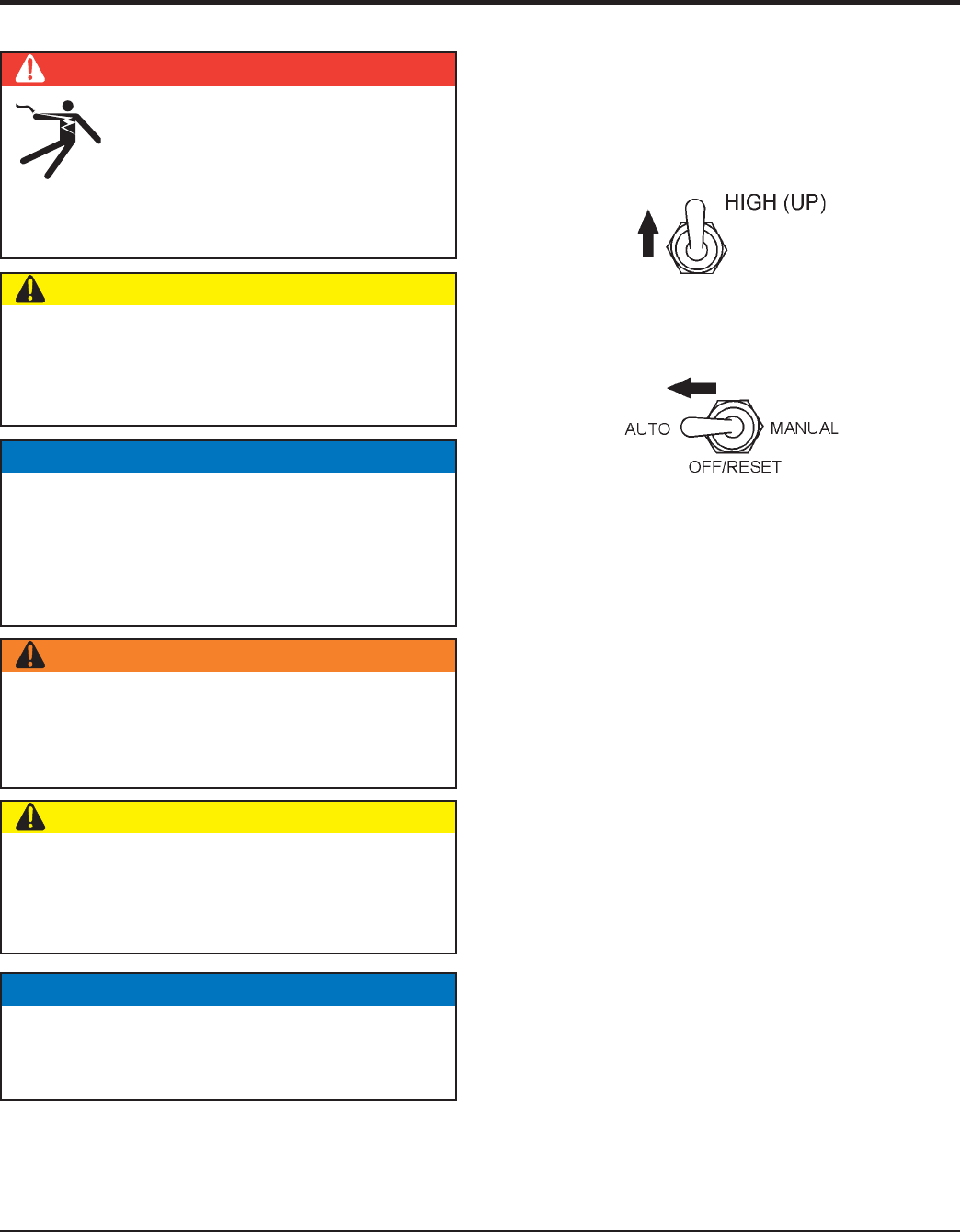 HIGH (UP)

AUTO
MANUAL
OFF/RESET